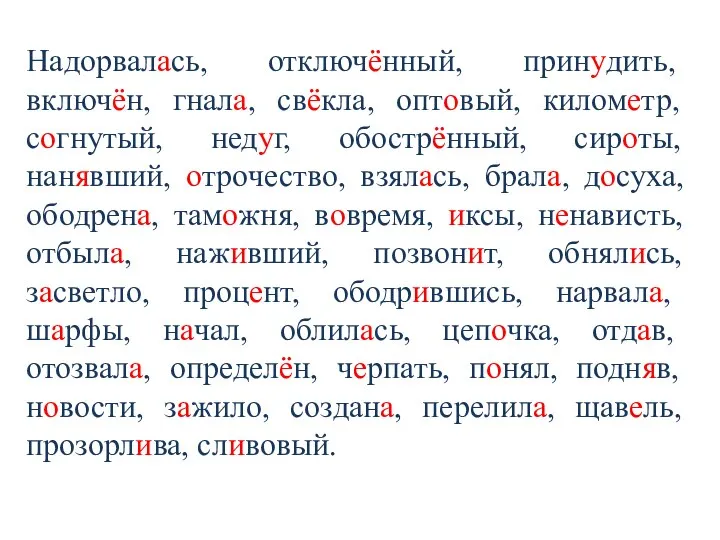 Надорвалась, отключённый, принудить, включён, гнала, свёкла, оптовый, километр, согнутый, недуг, обострённый, сироты, нанявший, отрочество, взялась, брала, досуха, ободрена, таможня, вовремя, иксы, ненависть, отбыла, наживший, позвонит, обнялись, засветло, процент, ободрившись, нарвала, шарфы, начал, облилась, цепочка, отдав, отозвала, определён, черпать, понял, подняв, новости, зажило, создана, перелила, щавель, прозорлива, сливовый.